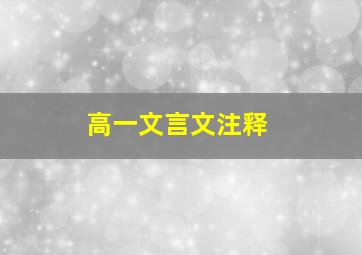 高一文言文注释